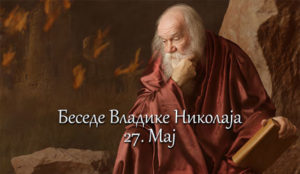 Беседе Владике Николаја
27. Мај